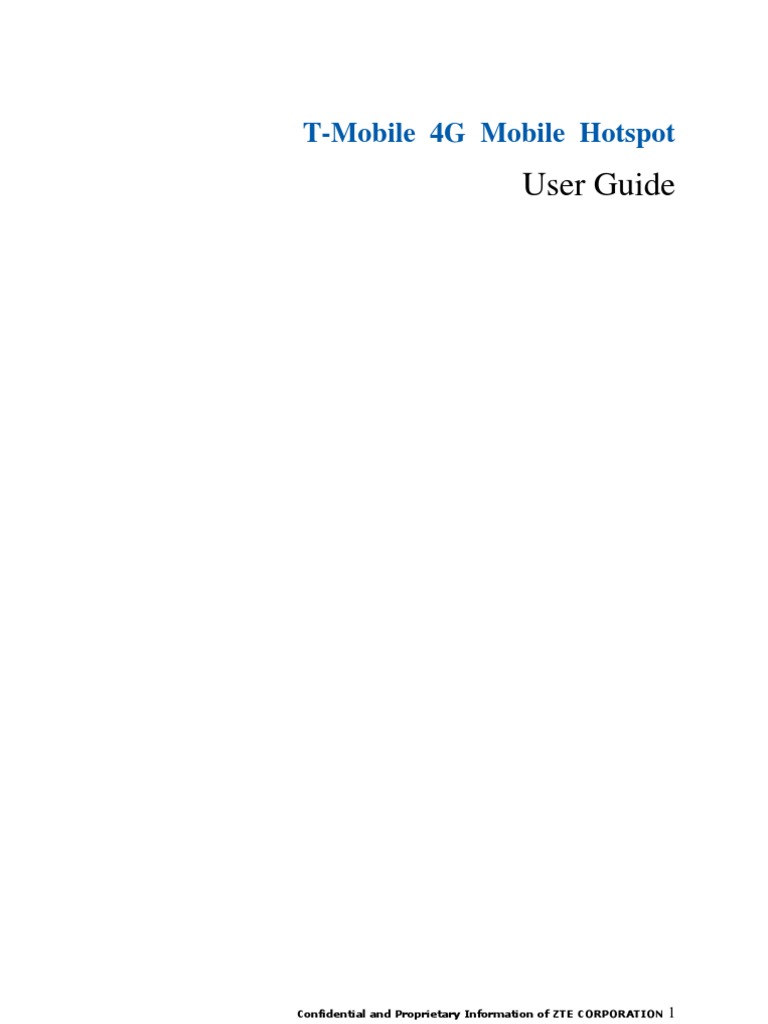 T-Mobile 4G Mobile Hotspot

User Guide

Confidential and Proprietary Information of ZTE CORPORATION 1